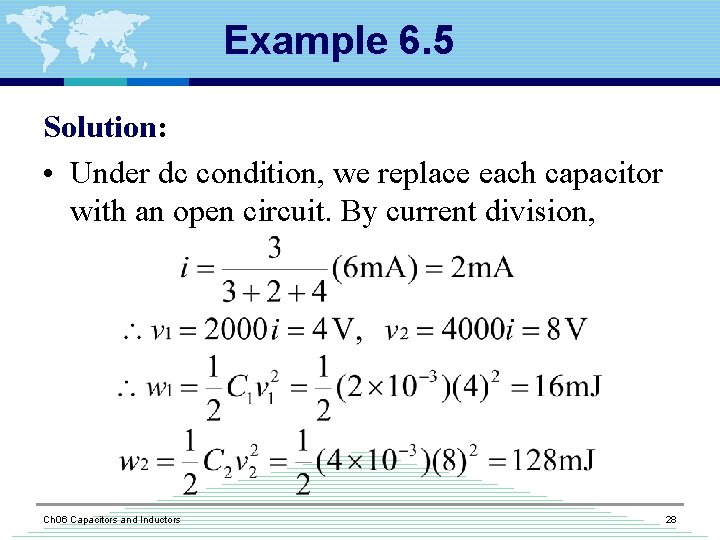 Example 6.5

Solution:

• Under dc condition, we replace each capacitor with an open circuit. By current division,

$i = \frac{3}{3+2+4}(6\text{mA}) = 2\text{mA}$

$\therefore v_1 = 2000i = 4\text{V}, \quad v_2 = 4000i = 8\text{V}$

$\therefore w_1 = \frac{1}{2}C_1v_1^2 = \frac{1}{2}(2\times10^{-3})(4)^2 = 16\text{mJ}$

$w_2 = \frac{1}{2}C_2v_2^2 = \frac{1}{2}(4\times10^{-3})(8)^2 = 128\text{mJ}$

Ch06 Capacitors and Inductors

28